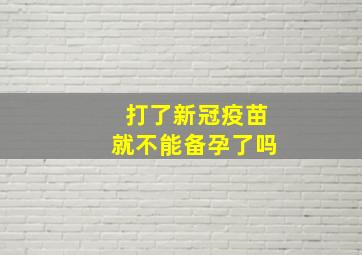 打了新冠疫苗
就不能备孕了吗